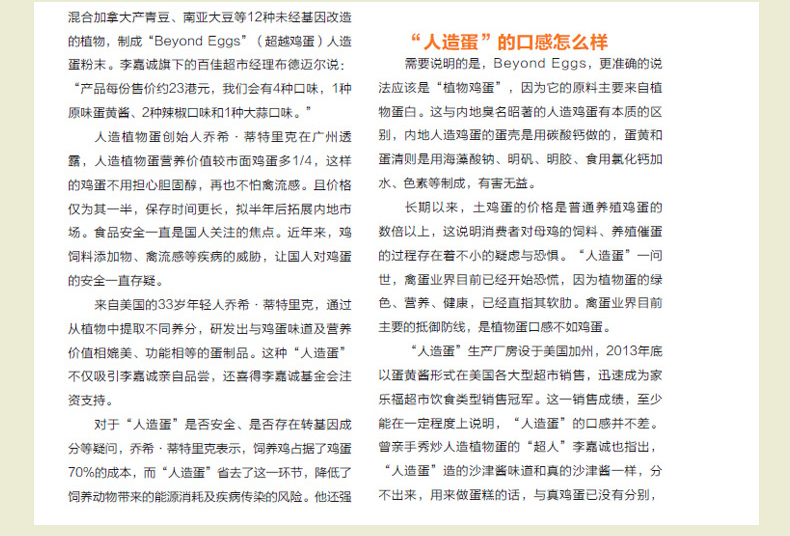 混合加拿大产青豆、南亚大豆等12种未经基因改造的植物，制成“Beyond Eggs”（超越鸡蛋）人造蛋粉末。李嘉诚旗下的百佳超市经理布德迈尔说：“产品每份售价约23港元，我们会有4种口味，1种原味蛋黄酱、2种辣椒口味和1种大蒜口味。”

人造植物蛋创始人乔希·蒂特里克在广州透露，人造植物蛋营养价值较市面鸡蛋多1/4，这样的鸡蛋不用担心胆固醇，再也不怕禽流感。且价格仅为其一半，保存时间更长，拟半年后拓展内地市场。食品安全一直是国人关注的焦点。近年来，鸡饲料添加物、禽流感等疾病的威胁，让国人对鸡蛋的安全一直存疑。

来自美国的33岁年轻人乔希·蒂特里克，通过从植物中提取不同养分，研发出与鸡蛋味道及营养价值相媲美、功能相等的蛋制品。这种“人造蛋”不仅吸引李嘉诚亲自品尝，还喜得李嘉诚基金会注资支持。

对于“人造蛋”是否安全、是否存在转基因成分等疑问，乔希·蒂特里克表示，饲养鸡占据了鸡蛋70%的成本，而“人造蛋”省去了这一环节，降低了饲养动物带来的能源消耗及疾病传染的风险。他还强

“人造蛋”的口感怎么样

需要说明的是，Beyond Eggs，更准确的说法应该是“植物鸡蛋”，因为它的原料主要来自植物蛋白。这与内地臭名昭著的人造鸡蛋有本质的区别，内地人造鸡蛋的蛋壳是用碳酸钙做的，蛋黄和蛋清则是用海藻酸钠、明矾、明胶、食用氯化钙加水、色素等制成，有害无益。

长期以来，土鸡蛋的价格是普通养殖鸡蛋的数倍以上，这说明消费者对母鸡的饲料、养殖催蛋的过程存在着不小的疑虑与恐惧。“人造蛋”一问世，禽蛋业界目前已经开始恐慌，因为植物蛋的绿色、营养、健康，已经直指其软肋。禽蛋业界目前主要的抵御防线，是植物蛋口感不如鸡蛋。

“人造蛋”生产厂房设于美国加州，2013年底以蛋黄酱形式在美国各大型超市销售，迅速成为家乐福超市饮食类型销售冠军。这一销售成绩，至少能在一定程度上说明，“人造蛋”的口感并不差。曾亲手秀炒人造植物蛋的“超人”李嘉诚也指出，“人造蛋”造的沙津酱味道和真的沙津酱一样，分不出来，用来做蛋糕的话，与真鸡蛋已没有分别，